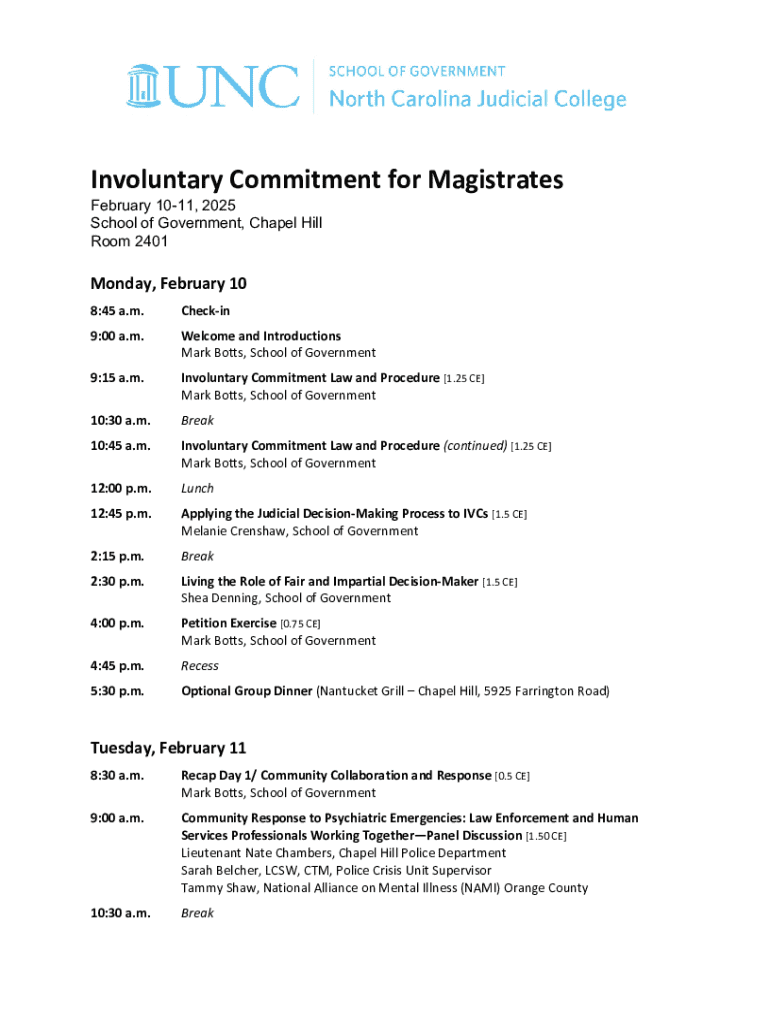 UNC | SCHOOL OF GOVERNMENT
North Carolina Judicial College

Involuntary Commitment for Magistrates

February 10-11, 2025
School of Government, Chapel Hill
Room 2401

Monday, February 10

8:45 a.m. Check-in

9:00 a.m. Welcome and Introductions
Mark Botts, School of Government

9:15 a.m. Involuntary Commitment Law and Procedure [1.25 CE]
Mark Botts, School of Government

10:30 a.m. Break

10:45 a.m. Involuntary Commitment Law and Procedure (continued) [1.25 CE]
Mark Botts, School of Government

12:00 p.m. Lunch

12:45 p.m. Applying the Judicial Decision-Making Process to IVCs [1.5 CE]
Melanie Crenshaw, School of Government

2:15 p.m. Break

2:30 p.m. Living the Role of Fair and Impartial Decision-Maker [1.5 CE]
Shea Denning, School of Government

4:00 p.m. Petition Exercise [0.75 CE]
Mark Botts, School of Government

4:45 p.m. Recess

5:30 p.m. Optional Group Dinner (Nantucket Grill – Chapel Hill, 5925 Farrington Road)

Tuesday, February 11

8:30 a.m. Recap Day 1/ Community Collaboration and Response [0.5 CE]
Mark Botts, School of Government

9:00 a.m. Community Response to Psychiatric Emergencies: Law Enforcement and Human Services Professionals Working Together—Panel Discussion [1.50 CE]
Lieutenant Nate Chambers, Chapel Hill Police Department
Sarah Belcher, LCSW, CTM, Police Crisis Unit Supervisor
Tammy Shaw, National Alliance on Mental Illness (NAMI) Orange County

10:30 a.m. Break